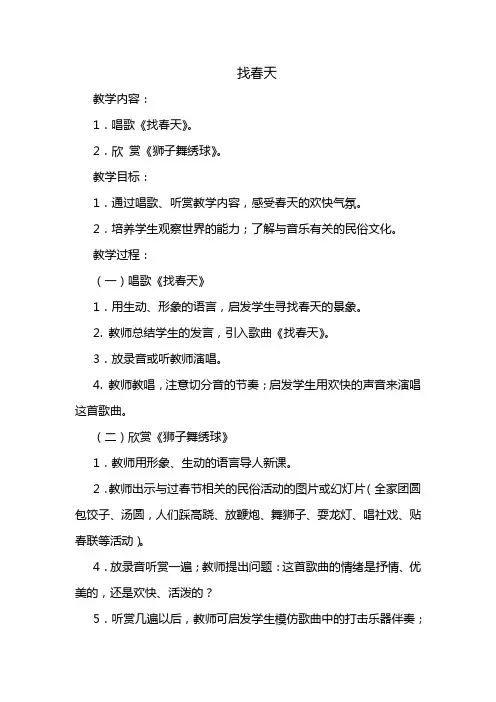 找春天

教学内容：

1．唱歌《找春天》。

2．欣 赏《狮子舞绣球》。

教学目标：

1．通过唱歌、听赏教学内容，感受春天的欢快气氛。

2．培养学生观察世界的能力；了解与音乐有关的民俗文化。

教学过程：

（一）唱歌《找春天》

1．用生动、形象的语言，启发学生寻找春天的景象。

2. 教师总结学生的发言，引入歌曲《找春天》。

3．放录音或听教师演唱。

4. 教师教唱，注意切分音的节奏；启发学生用欢快的声音来演唱这首歌曲。

（二）欣赏《狮子舞绣球》

1．教师用形象、生动的语言导人新课。

2．教师出示与过春节相关的民俗活动的图片或幻灯片（全家团圆包饺子、汤圆，人们踩高跷、放鞭炮、舞狮子、耍龙灯、唱社戏、贴春联等活动）。

4．放录音听赏一遍；教师提出问题：这首歌曲的情绪是抒情、优美的，还是欢快、活泼的？

5．听赏几遍以后，教师可启发学生模仿歌曲中的打击乐器伴奏；